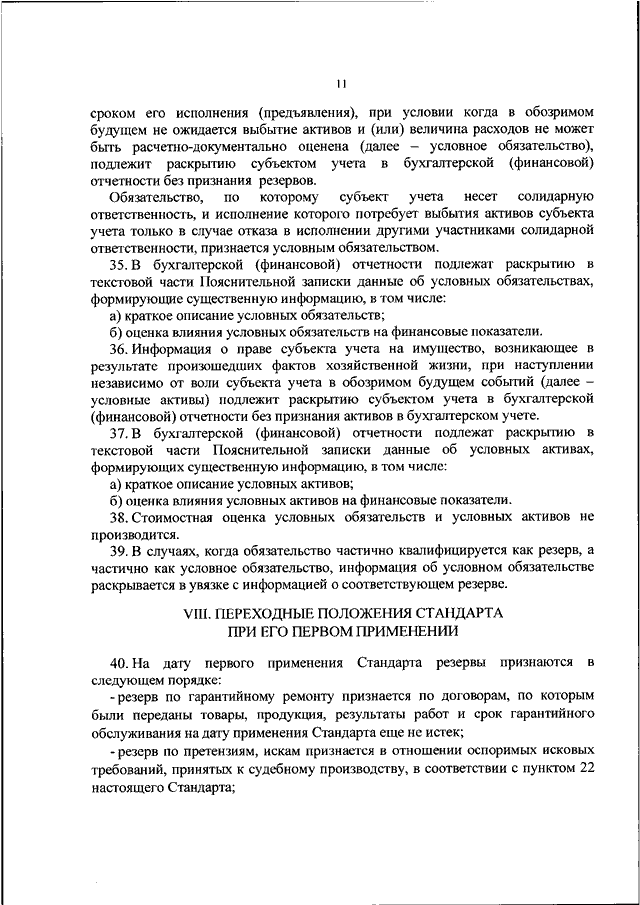 11

сроком его исполнения (предъявления), при условии когда в обозримом будущем не ожидается выбытие активов и (или) величина расходов не может быть расчетно-документально оценена (далее – условное обязательство), подлежит раскрытию субъектом учета в бухгалтерской (финансовой) отчетности без признания резервов.

Обязательство, по которому субъект учета несет солидарную ответственность, и исполнение которого потребует выбытия активов субъекта учета только в случае отказа в исполнении другими участниками солидарной ответственности, признается условным обязательством.

35. В бухгалтерской (финансовой) отчетности подлежат раскрытию в текстовой части Пояснительной записки данные об условных обязательствах, формирующие существенную информацию, в том числе:

а) краткое описание условных обязательств;

б) оценка влияния условных обязательств на финансовые показатели.

36. Информация о праве субъекта учета на имущество, возникающее в результате произошедших фактов хозяйственной жизни, при наступлении независимо от воли субъекта учета в обозримом будущем событий (далее – условные активы) подлежит раскрытию субъектом учета в бухгалтерской (финансовой) отчетности без признания активов в бухгалтерском учете.

37. В бухгалтерской (финансовой) отчетности подлежат раскрытию в текстовой части Пояснительной записки данные об условных активах, формирующих существенную информацию, в том числе:

а) краткое описание условных активов;

б) оценка влияния условных активов на финансовые показатели.

38. Стоимостная оценка условных обязательств и условных активов не производится.

39. В случаях, когда обязательство частично квалифицируется как резерв, а частично как условное обязательство, информация об условном обязательстве раскрывается в увязке с информацией о соответствующем резерве.

VIII. ПЕРЕХОДНЫЕ ПОЛОЖЕНИЯ СТАНДАРТА ПРИ ЕГО ПЕРВОМ ПРИМЕНЕНИИ

40. На дату первого применения Стандарта резервы признаются в следующем порядке:

- резерв по гарантийному ремонту признается по договорам, по которым были переданы товары, продукция, результаты работ и срок гарантийного обслуживания на дату применения Стандарта еще не истек;

- резерв по претензиям, искам признается в отношении оспоримых исковых требований, принятых к судебному производству, в соответствии с пунктом 22 настоящего Стандарта;